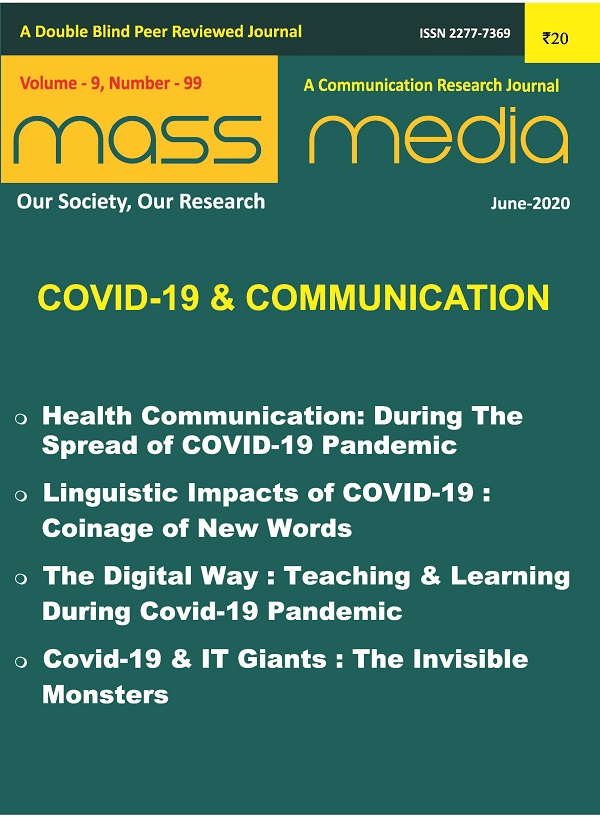 A Double Blind Peer Reviewed Journal

ISSN 2277-7369

₹20

Volume - 9, Number - 99

A Communication Research Journal

mass media

Our Society, Our Research

June-2020

COVID-19 & COMMUNICATION

Health Communication: During The Spread of COVID-19 Pandemic

Linguistic Impacts of COVID-19 : Coinage of New Words

The Digital Way : Teaching & Learning During Covid-19 Pandemic

Covid-19 & IT Giants : The Invisible Monsters